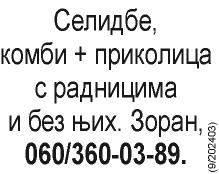 Селидбе, комби + приколица с радницима и без њих. Зоран, 060/360-03-89.

(9/202403)